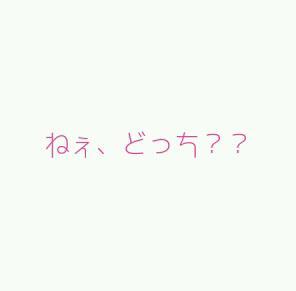 ねぇ、どっち？？